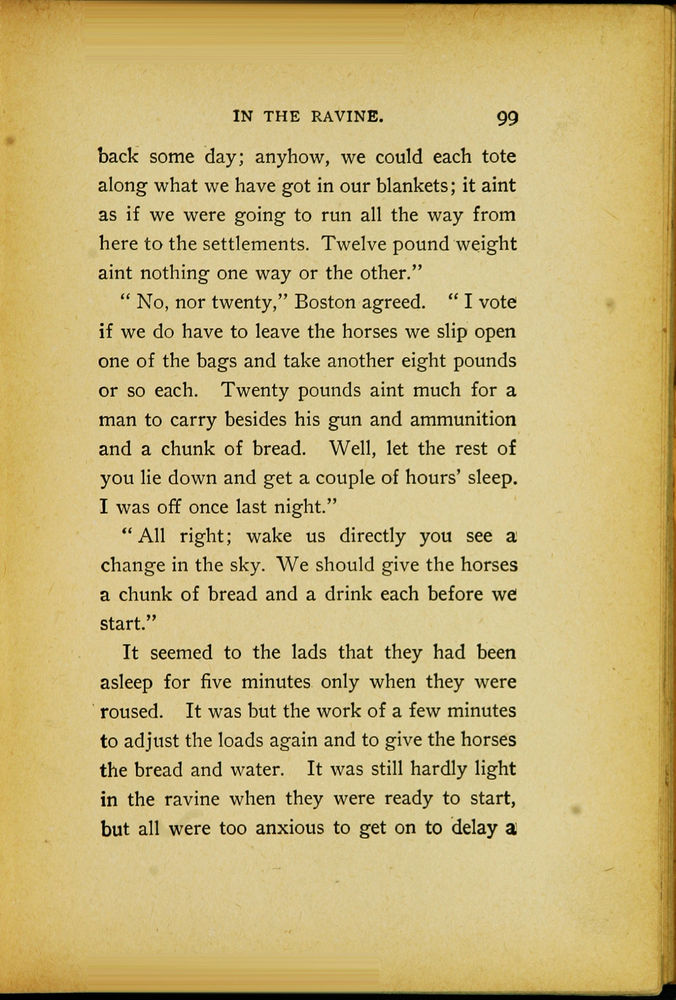 IN THE RAVINE. 99

back some day; anyhow, we could each tote along what we have got in our blankets; it aint as if we were going to run all the way from here to the settlements. Twelve pound weight aint nothing one way or the other."

"No, nor twenty," Boston agreed. "I vote if we do have to leave the horses we slip open one of the bags and take another eight pounds or so each. Twenty pounds aint much for a man to carry besides his gun and ammunition and a chunk of bread. Well, let the rest of you lie down and get a couple of hours' sleep. I was off once last night."

"All right; wake us directly you see a change in the sky. We should give the horses a chunk of bread and a drink each before we start."

It seemed to the lads that they had been asleep for five minutes only when they were roused. It was but the work of a few minutes to adjust the loads again and to give the horses the bread and water. It was still hardly light in the ravine when they were ready to start, but all were too anxious to get on to delay a